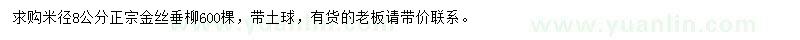 求购米径8公分正宗金丝垂柳600棵，带土球，有货的老板请带价联系。

www.yuanlin.com